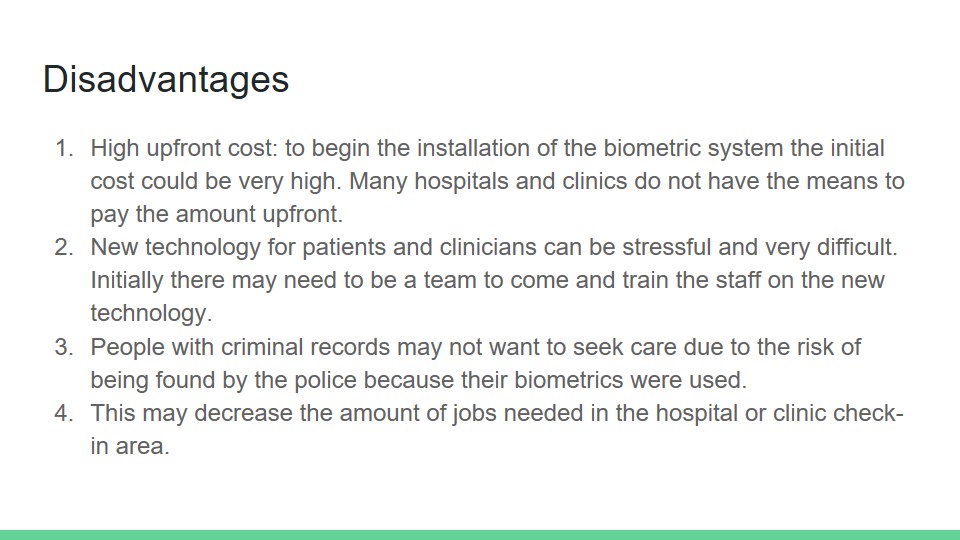 Disadvantages

1. High upfront cost: to begin the installation of the biometric system the initial cost could be very high. Many hospitals and clinics do not have the means to pay the amount upfront.
2. New technology for patients and clinicians can be stressful and very difficult. Initially there may need to be a team to come and train the staff on the new technology.
3. People with criminal records may not want to seek care due to the risk of being found by the police because their biometrics were used.
4. This may decrease the amount of jobs needed in the hospital or clinic check-in area.